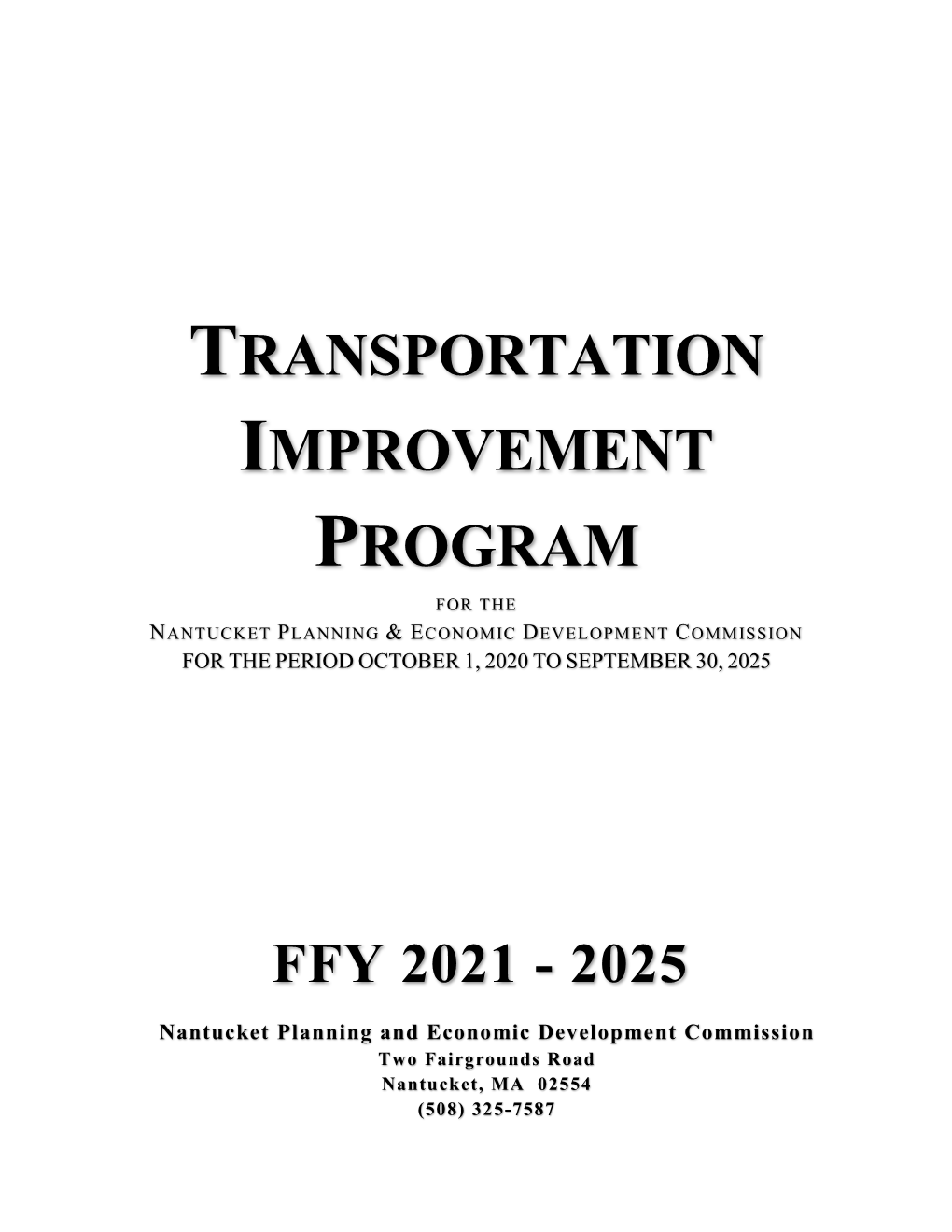 TRANSPORTATION IMPROVEMENT PROGRAM

FOR THE
NANTUCKET PLANNING & ECONOMIC DEVELOPMENT COMMISSION
FOR THE PERIOD OCTOBER 1, 2020 TO SEPTEMBER 30, 2025

FFY 2021 - 2025

Nantucket Planning and Economic Development Commission
Two Fairgrounds Road
Nantucket, MA 02554
(508) 325-7587